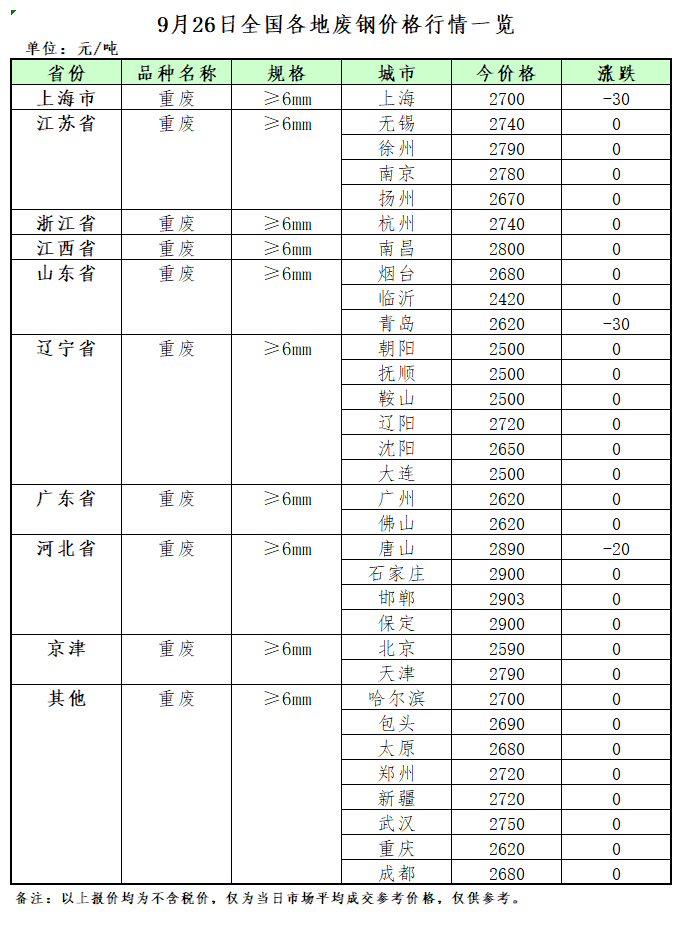 9月26日全国各地废钢价格行情一览

单位：元/吨

| 省份 | 品种名称 | 规格 | 城市 | 今价格 | 涨跌 |
|---|---|---|---|---|---|
| 上海市 | 重废 | ≥6mm | 上海 | 2700 | -30 |
| 江苏省 | 重废 | ≥6mm | 无锡 | 2740 | 0 |
| | | | 徐州 | 2790 | 0 |
| | | | 南京 | 2780 | 0 |
| | | | 扬州 | 2670 | 0 |
| 浙江省 | 重废 | ≥6mm | 杭州 | 2740 | 0 |
| 江西省 | 重废 | ≥6mm | 南昌 | 2800 | 0 |
| 山东省 | 重废 | ≥6mm | 烟台 | 2680 | 0 |
| | | | 临沂 | 2420 | 0 |
| | | | 青岛 | 2620 | -30 |
| 辽宁省 | 重废 | ≥6mm | 朝阳 | 2500 | 0 |
| | | | 抚顺 | 2500 | 0 |
| | | | 鞍山 | 2500 | 0 |
| | | | 辽阳 | 2720 | 0 |
| | | | 沈阳 | 2650 | 0 |
| | | | 大连 | 2500 | 0 |
| 广东省 | 重废 | ≥6mm | 广州 | 2620 | 0 |
| | | | 佛山 | 2620 | 0 |
| 河北省 | 重废 | ≥6mm | 唐山 | 2890 | -20 |
| | | | 石家庄 | 2900 | 0 |
| | | | 邯郸 | 2903 | 0 |
| | | | 保定 | 2900 | 0 |
| 京津 | 重废 | ≥6mm | 北京 | 2590 | 0 |
| | | | 天津 | 2790 | 0 |
| 其他 | 重废 | ≥6mm | 哈尔滨 | 2700 | 0 |
| | | | 包头 | 2690 | 0 |
| | | | 太原 | 2680 | 0 |
| | | | 郑州 | 2720 | 0 |
| | | | 新疆 | 2720 | 0 |
| | | | 武汉 | 2750 | 0 |
| | | | 重庆 | 2620 | 0 |
| | | | 成都 | 2680 | 0 |

备注：以上报价均为不含税价，仅为当日市场平均成交参考价格，仅供参考。